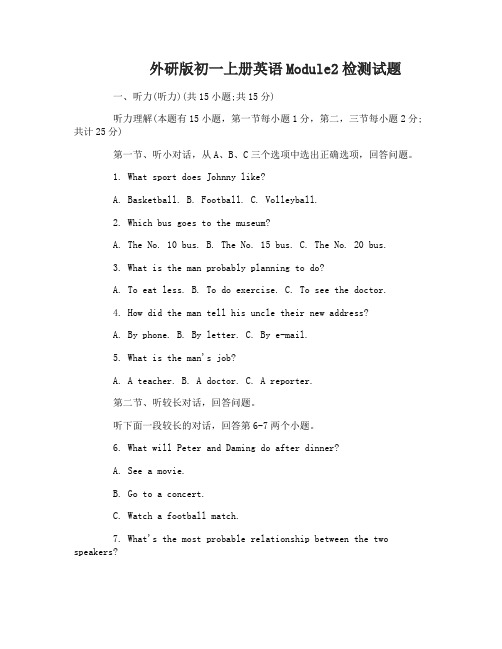 外研版初一上册英语Module2检测试题

一、听力(听力)(共15小题;共15分)

听力理解(本题有15小题，第一节每小题1分，第二，三节每小题2分；共计25分)

第一节、听小对话，从A、B、C三个选项中选出正确选项，回答问题。

1. What sport does Johnny like?

A. Basketball. B. Football. C. Volleyball.

2. Which bus goes to the museum?

A. The No. 10 bus. B. The No. 15 bus. C. The No. 20 bus.

3. What is the man probably planning to do?

A. To eat less. B. To do exercise. C. To see the doctor.

4. How did the man tell his uncle their new address?

A. By phone. B. By letter. C. By e-mail.

5. What is the man's job?

A. A teacher. B. A doctor. C. A reporter.

第二节、听较长对话，回答问题。

听下面一段较长的对话，回答第6-7两个小题。

6. What will Peter and Daming do after dinner?

A. See a movie.

B. Go to a concert.

C. Watch a football match.

7. What's the most probable relationship between the two speakers?